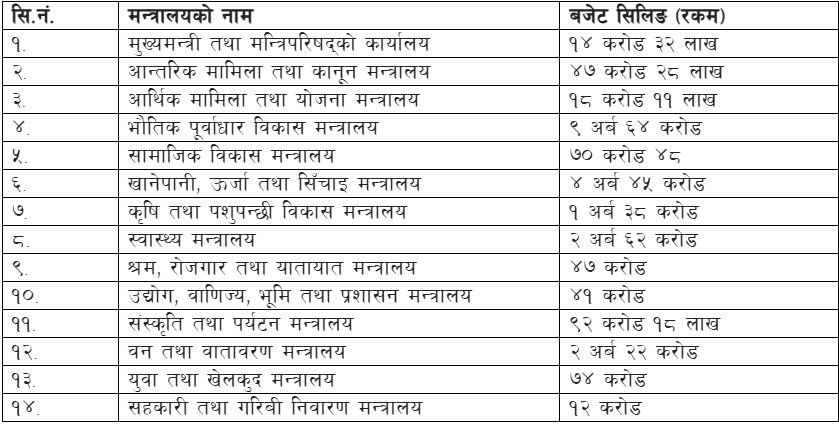 | सि.नं. | मन्त्रालयको नाम | बजेट सिलिङ (रकम) |
|---|---|---|
| १. | मुख्यमन्त्री तथा मन्त्रिपरिषद्को कार्यालय | १४ करोड ३२ लाख |
| २. | आन्तरिक मामिला तथा कानून मन्त्रालय | ४७ करोड २८ लाख |
| ३. | आर्थिक मामिला तथा योजना मन्त्रालय | १८ करोड ११ लाख |
| ४. | भौतिक पूर्वाधार विकास मन्त्रालय | ९ अर्ब ६४ करोड |
| ५. | सामाजिक विकास मन्त्रालय | ७० करोड ४८ |
| ६. | खानेपानी, ऊर्जा तथा सिँचाइ मन्त्रालय | ४ अर्ब ४५ करोड |
| ७. | कृषि तथा पशुपन्छी विकास मन्त्रालय | १ अर्ब ३८ करोड |
| ८. | स्वास्थ्य मन्त्रालय | २ अर्ब ६२ करोड |
| ९. | श्रम, रोजगार तथा यातायात मन्त्रालय | ४७ करोड |
| १०. | उद्योग, वाणिज्य, भूमि तथा प्रशासन मन्त्रालय | ४१ करोड |
| ११. | संस्कृति तथा पर्यटन मन्त्रालय | ९२ करोड १८ लाख |
| १२. | वन तथा वातावरण मन्त्रालय | २ अर्ब २२ करोड |
| १३. | युवा तथा खेलकुद मन्त्रालय | ७४ करोड |
| १४. | सहकारी तथा गरिबी निवारण मन्त्रालय | १२ करोड |